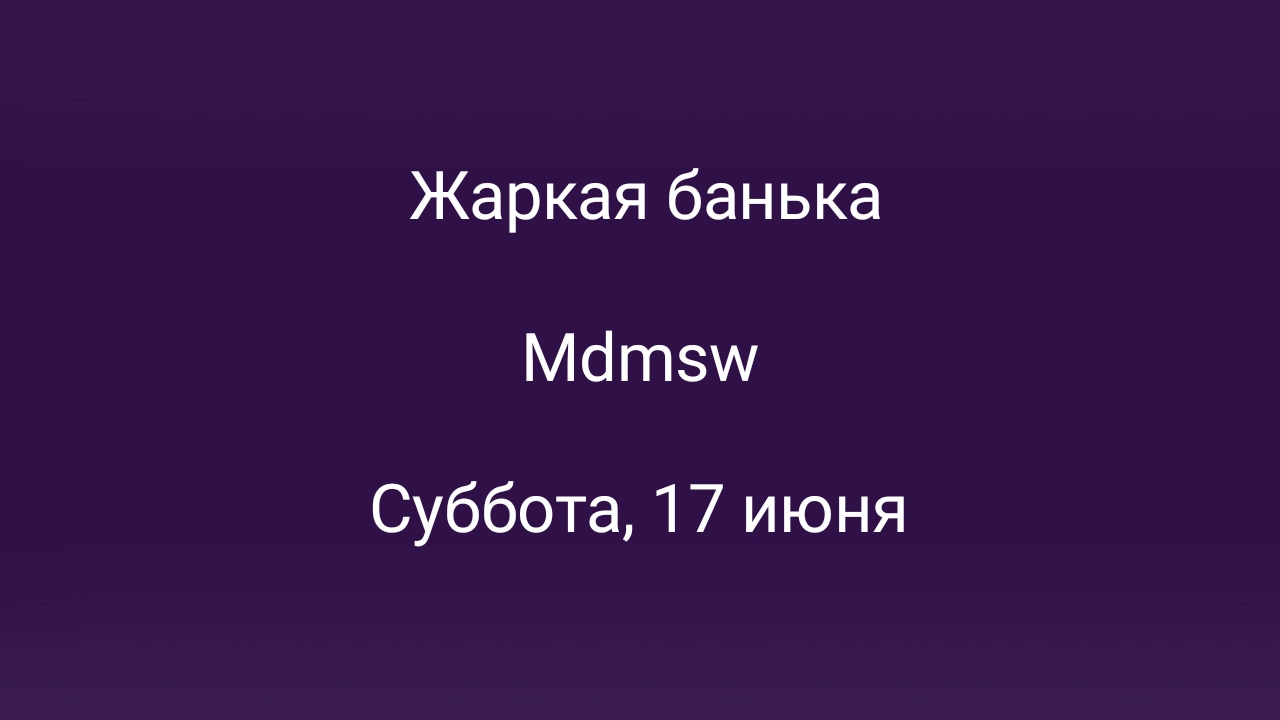 Жаркая банька

Mdmsw

Суббота, 17 июня